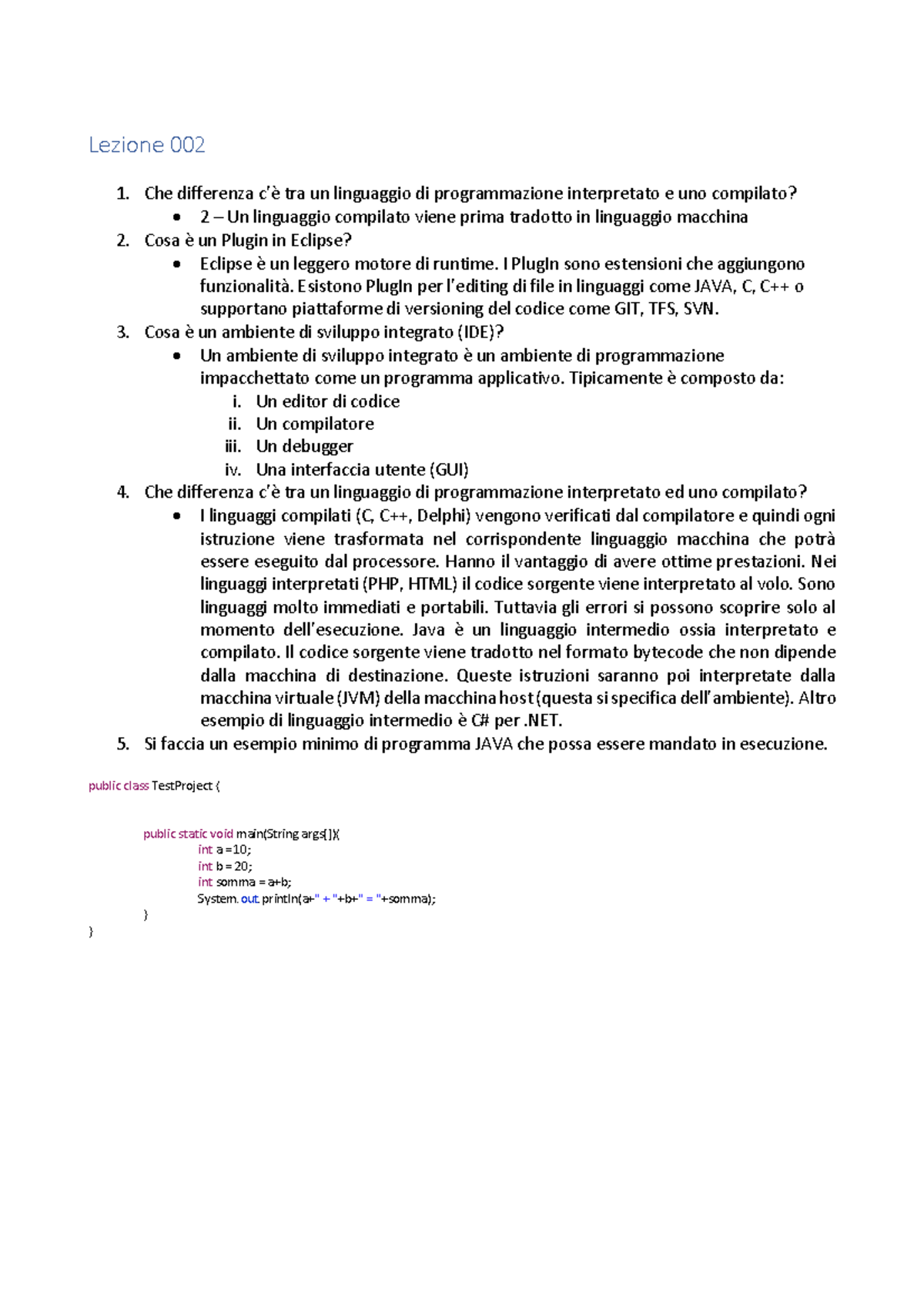 Lezione 002

1. Che differenza c'è tra un linguaggio di programmazione interpretato e uno compilato?
   • 2 – Un linguaggio compilato viene prima tradotto in linguaggio macchina
2. Cosa è un Plugin in Eclipse?
   • Eclipse è un leggero motore di runtime. I PlugIn sono estensioni che aggiungono funzionalità. Esistono PlugIn per l'editing di file in linguaggi come JAVA, C, C++ o supportano piattaforme di versioning del codice come GIT, TFS, SVN.
3. Cosa è un ambiente di sviluppo integrato (IDE)?
   • Un ambiente di sviluppo integrato è un ambiente di programmazione impacchettato come un programma applicativo. Tipicamente è composto da:
     i. Un editor di codice
     ii. Un compilatore
     iii. Un debugger
     iv. Una interfaccia utente (GUI)
4. Che differenza c'è tra un linguaggio di programmazione interpretato ed uno compilato?
   • I linguaggi compilati (C, C++, Delphi) vengono verificati dal compilatore e quindi ogni istruzione viene trasformata nel corrispondente linguaggio macchina che potrà essere eseguito dal processore. Hanno il vantaggio di avere ottime prestazioni. Nei linguaggi interpretati (PHP, HTML) il codice sorgente viene interpretato al volo. Sono linguaggi molto immediati e portabili. Tuttavia gli errori si possono scoprire solo al momento dell'esecuzione. Java è un linguaggio intermedio ossia interpretato e compilato. Il codice sorgente viene tradotto nel formato bytecode che non dipende dalla macchina di destinazione. Queste istruzioni saranno poi interpretate dalla macchina virtuale (JVM) della macchina host (questa si specifica dell'ambiente). Altro esempio di linguaggio intermedio è C# per .NET.
5. Si faccia un esempio minimo di programma JAVA che possa essere mandato in esecuzione.

public class TestProject {

	public static void main(String args[]){
		int a =10;
		int b = 20;
		int somma = a+b;
		System.out.println(a+" + "+b+" = "+somma);
	}
}